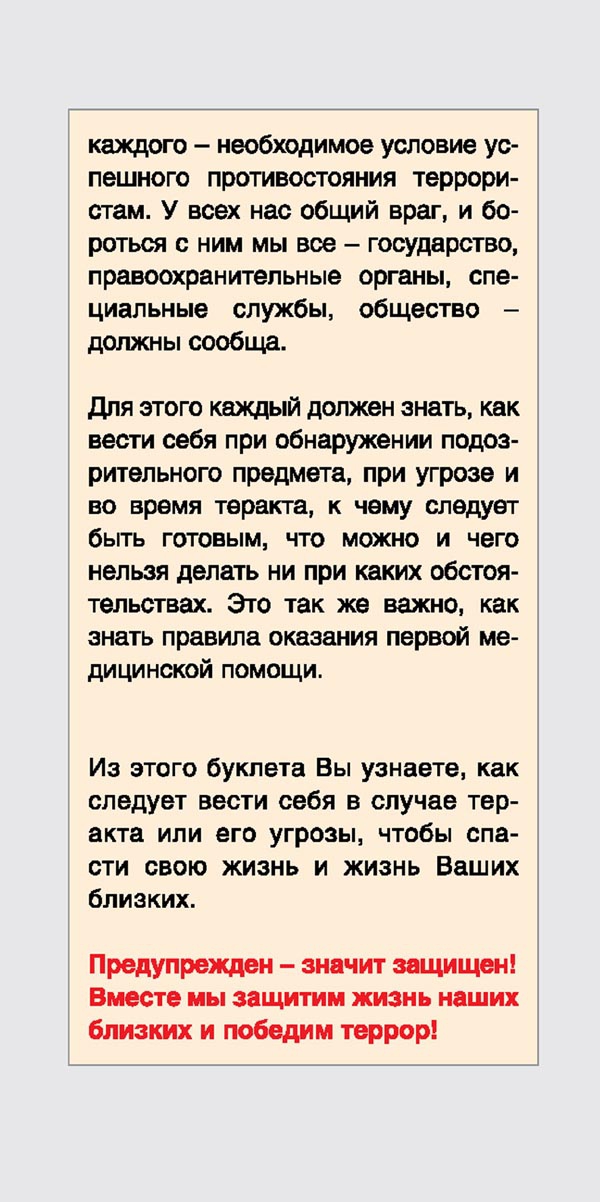 каждого – необходимое условие успешного противостояния террористам. У всех нас общий враг, и бороться с ним мы все – государство, правоохранительные органы, специальные службы, общество – должны сообща.

Для этого каждый должен знать, как вести себя при обнаружении подозрительного предмета, при угрозе и во время теракта, к чему следует быть готовым, что можно и чего нельзя делать ни при каких обстоятельствах. Это так же важно, как знать правила оказания первой медицинской помощи.

Из этого буклета Вы узнаете, как следует вести себя в случае теракта или его угрозы, чтобы спасти свою жизнь и жизнь Ваших близких.

Предупрежден – значит защищен! Вместе мы защитим жизнь наших близких и победим террор!